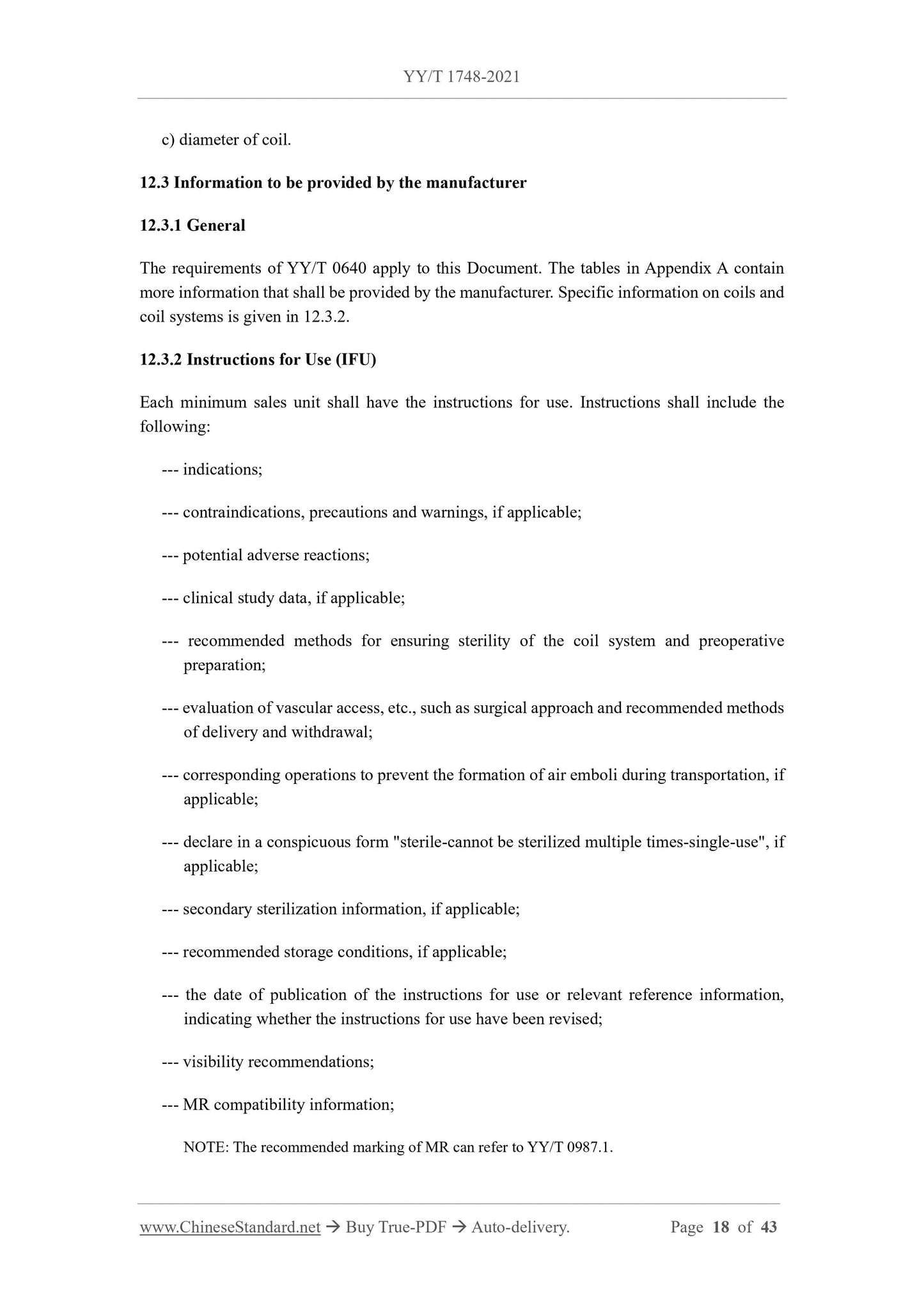 YY/T 1748-2021

c) diameter of coil.

12.3 Information to be provided by the manufacturer

12.3.1 General

The requirements of YY/T 0640 apply to this Document. The tables in Appendix A contain more information that shall be provided by the manufacturer. Specific information on coils and coil systems is given in 12.3.2.

12.3.2 Instructions for Use (IFU)

Each minimum sales unit shall have the instructions for use. Instructions shall include the following:

--- indications;

--- contraindications, precautions and warnings, if applicable;

--- potential adverse reactions;

--- clinical study data, if applicable;

--- recommended methods for ensuring sterility of the coil system and preoperative preparation;

--- evaluation of vascular access, etc., such as surgical approach and recommended methods of delivery and withdrawal;

--- corresponding operations to prevent the formation of air emboli during transportation, if applicable;

--- declare in a conspicuous form "sterile-cannot be sterilized multiple times-single-use", if applicable;

--- secondary sterilization information, if applicable;

--- recommended storage conditions, if applicable;

--- the date of publication of the instructions for use or relevant reference information, indicating whether the instructions for use have been revised;

--- visibility recommendations;

--- MR compatibility information;

NOTE: The recommended marking of MR can refer to YY/T 0987.1.

www.ChineseStandard.net → Buy True-PDF → Auto-delivery. Page 18 of 43